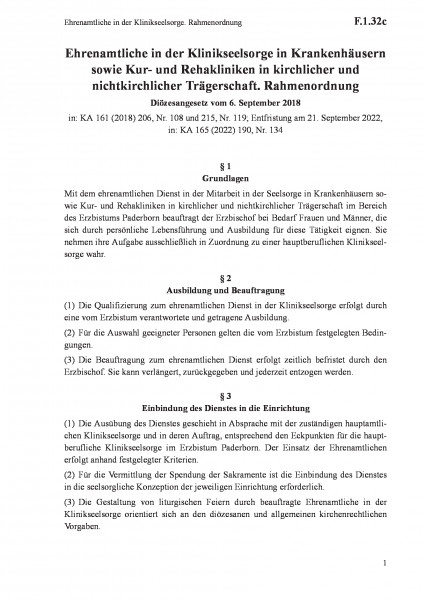 Ehrenamtliche in der Klinikseelsorge. Rahmenordnung

F.1.32c

Ehrenamtliche in der Klinikseelsorge in Krankenhäusern sowie Kur- und Rehakliniken in kirchlicher und nichtkirchlicher Trägerschaft. Rahmenordnung

Diözesangesetz vom 6. September 2018

in: KA 161 (2018) 206, Nr. 108 und 215, Nr. 119; Entfristung am 21. September 2022, in: KA 165 (2022) 190, Nr. 134

§ 1
Grundlagen

Mit dem ehrenamtlichen Dienst in der Mitarbeit in der Seelsorge in Krankenhäusern sowie Kur- und Rehakliniken in kirchlicher und nichtkirchlicher Trägerschaft im Bereich des Erzbistums Paderborn beauftragt der Erzbischof bei Bedarf Frauen und Männer, die sich durch persönliche Lebensführung und Ausbildung für diese Tätigkeit eignen. Sie nehmen ihre Aufgabe ausschließlich in Zuordnung zu einer hauptberuflichen Klinikseelsorge wahr.

§ 2
Ausbildung und Beauftragung

(1) Die Qualifizierung zum ehrenamtlichen Dienst in der Klinikseelsorge erfolgt durch eine vom Erzbistum verantwortete und getragene Ausbildung.

(2) Für die Auswahl geeigneter Personen gelten die vom Erzbistum festgelegten Bedingungen.

(3) Die Beauftragung zum ehrenamtlichen Dienst erfolgt zeitlich befristet durch den Erzbischof. Sie kann verlängert, zurückgegeben und jederzeit entzogen werden.

§ 3
Einbindung des Dienstes in die Einrichtung

(1) Die Ausübung des Dienstes geschieht in Absprache mit der zuständigen hauptamtlichen Klinikseelsorge und in deren Auftrag, entsprechend den Eckpunkten für die hauptberufliche Klinikseelsorge im Erzbistum Paderborn. Der Einsatz der Ehrenamtlichen erfolgt anhand festgelegter Kriterien.

(2) Für die Vermittlung der Spendung der Sakramente ist die Einbindung des Dienstes in die seelsorgliche Konzeption der jeweiligen Einrichtung erforderlich.

(3) Die Gestaltung von liturgischen Feiern durch beauftragte Ehrenamtliche in der Klinikseelsorge orientiert sich an den diözesanen und allgemeinen kirchenrechtlichen Vorgaben.

1